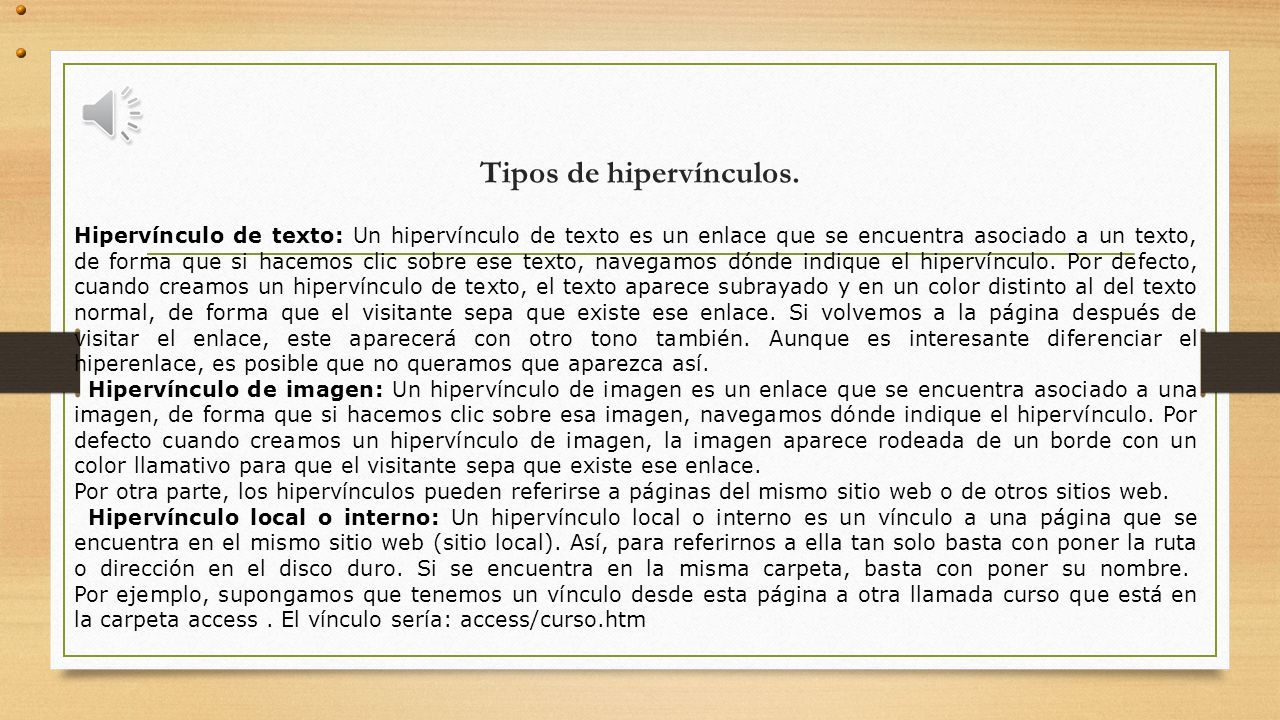 Tipos de hipervínculos.

Hipervínculo de texto: Un hipervínculo de texto es un enlace que se encuentra asociado a un texto, de forma que si hacemos clic sobre ese texto, navegamos dónde indique el hipervínculo. Por defecto, cuando creamos un hipervínculo de texto, el texto aparece subrayado y en un color distinto al del texto normal, de forma que el visitante sepa que existe ese enlace. Si volvemos a la página después de visitar el enlace, este aparecerá con otro tono también. Aunque es interesante diferenciar el hiperenlace, es posible que no queramos que aparezca así.

Hipervínculo de imagen: Un hipervínculo de imagen es un enlace que se encuentra asociado a una imagen, de forma que si hacemos clic sobre esa imagen, navegamos dónde indique el hipervínculo. Por defecto cuando creamos un hipervínculo de imagen, la imagen aparece rodeada de un borde con un color llamativo para que el visitante sepa que existe ese enlace.

Por otra parte, los hipervínculos pueden referirse a páginas del mismo sitio web o de otros sitios web.

Hipervínculo local o interno: Un hipervínculo local o interno es un vínculo a una página que se encuentra en el mismo sitio web (sitio local). Así, para referirnos a ella tan solo basta con poner la ruta o dirección en el disco duro. Si se encuentra en la misma carpeta, basta con poner su nombre. Por ejemplo, supongamos que tenemos un vínculo desde esta página a otra llamada curso que está en la carpeta access . El vínculo sería: access/curso.htm